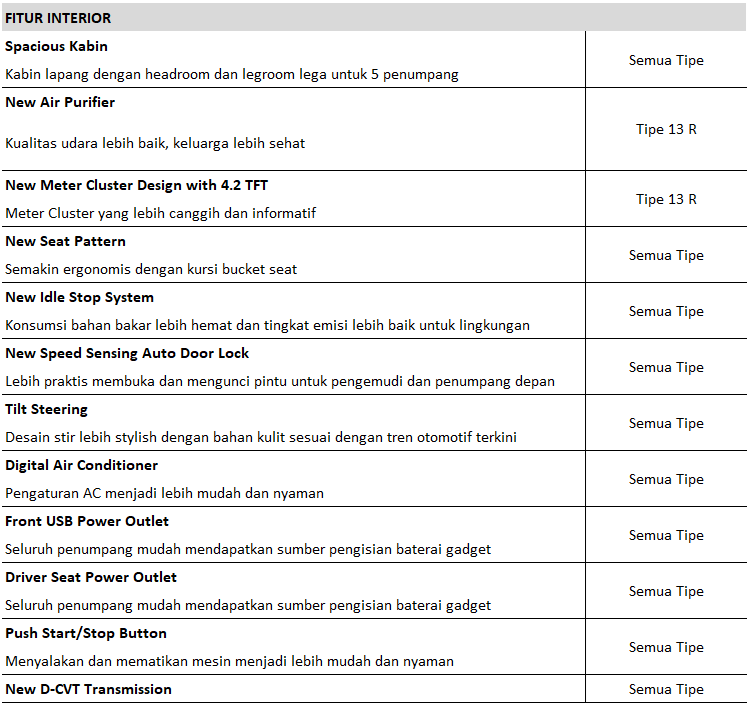 | FITUR INTERIOR | |
|---|---|
| **Spacious Kabin** Kabin lapang dengan headroom dan legroom lega untuk 5 penumpang | Semua Tipe |
| **New Air Purifier** Kualitas udara lebih baik, keluarga lebih sehat | Tipe 13 R |
| **New Meter Cluster Design with 4.2 TFT** Meter Cluster yang lebih canggih dan informatif | Tipe 13 R |
| **New Seat Pattern** Semakin ergonomis dengan kursi bucket seat | Semua Tipe |
| **New Idle Stop System** Konsumsi bahan bakar lebih hemat dan tingkat emisi lebih baik untuk lingkungan | Semua Tipe |
| **New Speed Sensing Auto Door Lock** Lebih praktis membuka dan mengunci pintu untuk pengemudi dan penumpang depan | Semua Tipe |
| **Tilt Steering** Desain stir lebih stylish dengan bahan kulit sesuai dengan tren otomotif terkini | Semua Tipe |
| **Digital Air Conditioner** Pengaturan AC menjadi lebih mudah dan nyaman | Semua Tipe |
| **Front USB Power Outlet** Seluruh penumpang mudah mendapatkan sumber pengisian baterai gadget | Semua Tipe |
| **Driver Seat Power Outlet** Seluruh penumpang mudah mendapatkan sumber pengisian baterai gadget | Semua Tipe |
| **Push Start/Stop Button** Menyalakan dan mematikan mesin menjadi lebih mudah dan nyaman | Semua Tipe |
| **New D-CVT Transmission** | Semua Tipe |